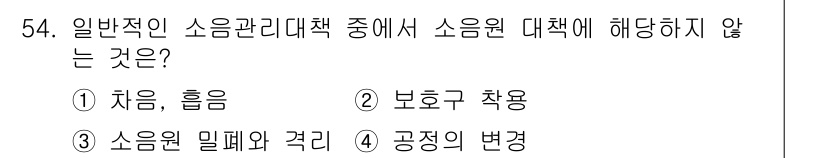 54. 일반적인 소음관리대책 중에서 소음원 대책에 해당하지 않는 것은?

① 차음, 흡음 ② 보호구 착용

③ 소음원 밀폐와 격리 ④ 공정의 변경